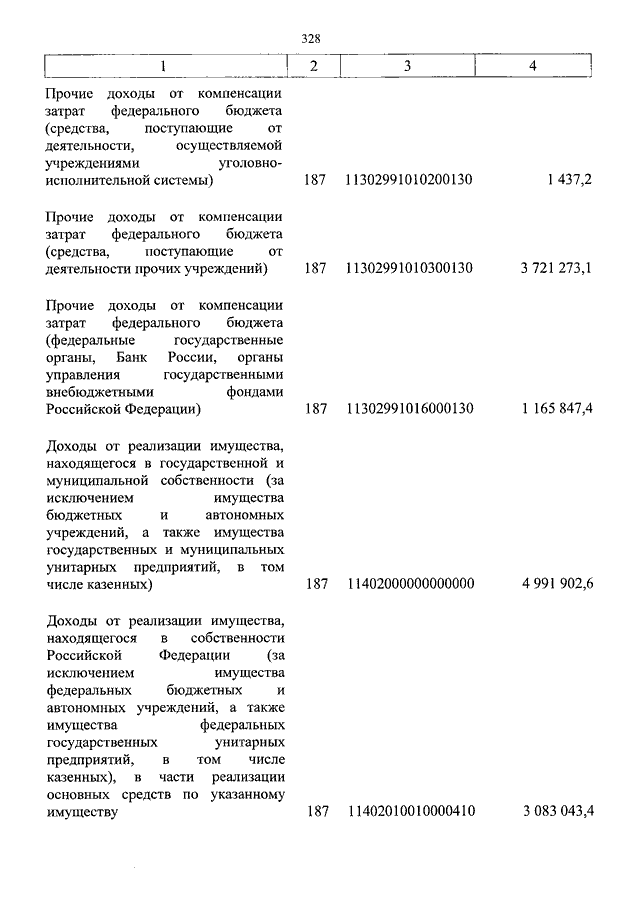 328

| 1 | 2 | 3 | 4 |
|---|---|---|---|
| Прочие доходы от компенсации затрат федерального бюджета (средства, поступающие от деятельности, осуществляемой учреждениями уголовно-исполнительной системы) | 187 | 11302991010200130 | 1 437,2 |
| Прочие доходы от компенсации затрат федерального бюджета (средства, поступающие от деятельности прочих учреждений) | 187 | 11302991010300130 | 3 721 273,1 |
| Прочие доходы от компенсации затрат федерального бюджета (федеральные государственные органы, Банк России, органы управления государственными внебюджетными фондами Российской Федерации) | 187 | 11302991016000130 | 1 165 847,4 |
| Доходы от реализации имущества, находящегося в государственной и муниципальной собственности (за исключением имущества бюджетных и автономных учреждений, а также имущества государственных и муниципальных унитарных предприятий, в том числе казенных) | 187 | 11402000000000000 | 4 991 902,6 |
| Доходы от реализации имущества, находящегося в собственности Российской Федерации (за исключением имущества федеральных бюджетных и автономных учреждений, а также имущества федеральных государственных унитарных предприятий, в том числе казенных), в части реализации основных средств по указанному имуществу | 187 | 11402010010000410 | 3 083 043,4 |